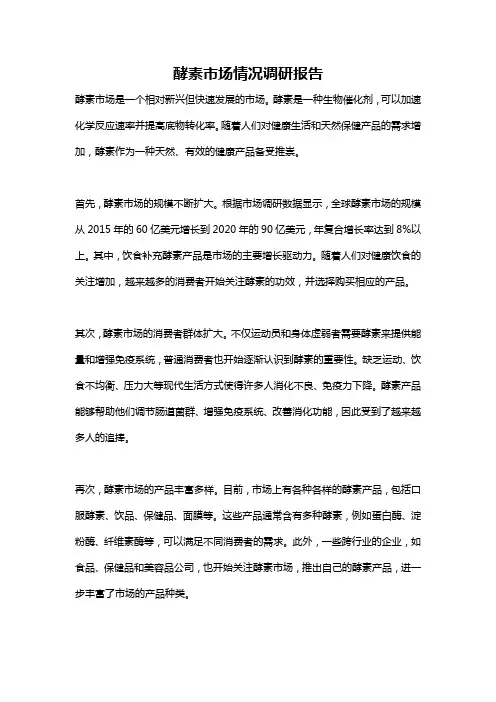 酵素市场情况调研报告

酵素市场是一个相对新兴但快速发展的市场。酵素是一种生物催化剂，可以加速化学反应速率并提高底物转化率。随着人们对健康生活和天然保健产品的需求增加，酵素作为一种天然、有效的健康产品备受推崇。

首先，酵素市场的规模不断扩大。根据市场调研数据显示，全球酵素市场的规模从 2015 年的 60 亿美元增长到 2020 年的 90 亿美元，年复合增长率达到 8%以上。其中，饮食补充酵素产品是市场的主要增长驱动力。随着人们对健康饮食的关注增加，越来越多的消费者开始关注酵素的功效，并选择购买相应的产品。

其次，酵素市场的消费者群体扩大。不仅运动员和身体虚弱者需要酵素来提供能量和增强免疫系统，普通消费者也开始逐渐认识到酵素的重要性。缺乏运动、饮食不均衡、压力大等现代生活方式使得许多人消化不良、免疫力下降。酵素产品能够帮助他们调节肠道菌群、增强免疫系统、改善消化功能，因此受到了越来越多人的追捧。

再次，酵素市场的产品丰富多样。目前，市场上有各种各样的酵素产品，包括口服酵素、饮品、保健品、面膜等。这些产品通常含有多种酵素，例如蛋白酶、淀粉酶、纤维素酶等，可以满足不同消费者的需求。此外，一些跨行业的企业，如食品、保健品和美容品公司，也开始关注酵素市场，推出自己的酵素产品，进一步丰富了市场的产品种类。